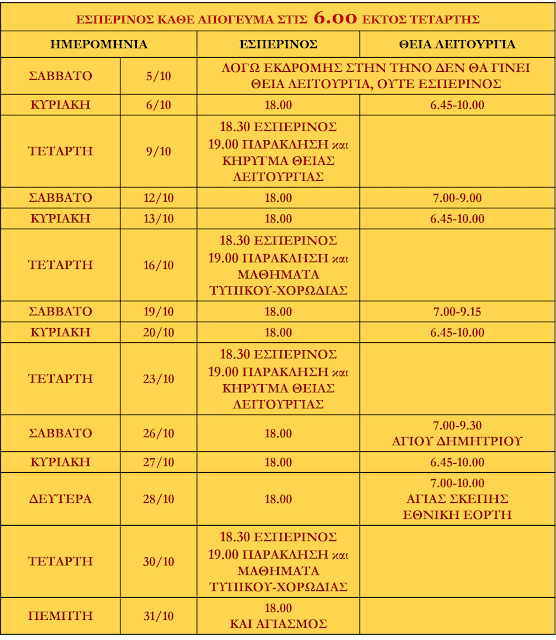 ΕΣΠΕΡΙΝΟΣ ΚΑΘΕ ΑΠΟΓΕΥΜΑ ΣΤΙΣ 6.00 ΕΚΤΟΣ ΤΕΤΑΡΤΗΣ

| ΗΜΕΡΟΜΗΝΙΑ | | ΕΣΠΕΡΙΝΟΣ | ΘΕΙΑ ΛΕΙΤΟΥΡΓΙΑ |
|---|---|---|---|
| ΣΑΒΒΑΤΟ | 5/10 | ΛΟΓΩ ΕΚΔΡΟΜΗΣ ΣΤΗΝ ΤΗΝΟ ΔΕΝ ΘΑ ΓΙΝΕΙ ΘΕΙΑ ΛΕΙΤΟΥΡΓΙΑ, ΟΥΤΕ ΕΣΠΕΡΙΝΟΣ | |
| ΚΥΡΙΑΚΗ | 6/10 | 18.00 | 6.45-10.00 |
| ΤΕΤΑΡΤΗ | 9/10 | 18.30 ΕΣΠΕΡΙΝΟΣ 19.00 ΠΑΡΑΚΛΗΣΗ και ΚΗΡΥΓΜΑ ΘΕΙΑΣ ΛΕΙΤΟΥΡΓΙΑΣ | |
| ΣΑΒΒΑΤΟ | 12/10 | 18.00 | 7.00-9.00 |
| ΚΥΡΙΑΚΗ | 13/10 | 18.00 | 6.45-10.00 |
| ΤΕΤΑΡΤΗ | 16/10 | 18.30 ΕΣΠΕΡΙΝΟΣ 19.00 ΠΑΡΑΚΛΗΣΗ και ΜΑΘΗΜΑΤΑ ΤΥΠΙΚΟΥ-ΧΟΡΩΔΙΑΣ | |
| ΣΑΒΒΑΤΟ | 19/10 | 18.00 | 7.00-9.15 |
| ΚΥΡΙΑΚΗ | 20/10 | 18.00 | 6.45-10.00 |
| ΤΕΤΑΡΤΗ | 23/10 | 18.30 ΕΣΠΕΡΙΝΟΣ 19.00 ΠΑΡΑΚΛΗΣΗ και ΚΗΡΥΓΜΑ ΘΕΙΑΣ ΛΕΙΤΟΥΡΓΙΑΣ | |
| ΣΑΒΒΑΤΟ | 26/10 | 18.00 | 7.00-9.30 ΑΓΙΟΥ ΔΗΜΗΤΡΙΟΥ |
| ΚΥΡΙΑΚΗ | 27/10 | 18.00 | 6.45-10.00 |
| ΔΕΥΤΕΡΑ | 28/10 | 18.00 | 7.00-10.00 ΑΓΙΑΣ ΣΚΕΠΗΣ ΕΘΝΙΚΗ ΕΟΡΤΗ |
| ΤΕΤΑΡΤΗ | 30/10 | 18.30 ΕΣΠΕΡΙΝΟΣ 19.00 ΠΑΡΑΚΛΗΣΗ και ΜΑΘΗΜΑΤΑ ΤΥΠΙΚΟΥ-ΧΟΡΩΔΙΑΣ | |
| ΠΕΜΠΤΗ | 31/10 | 18.00 ΚΑΙ ΑΓΙΑΣΜΟΣ | |